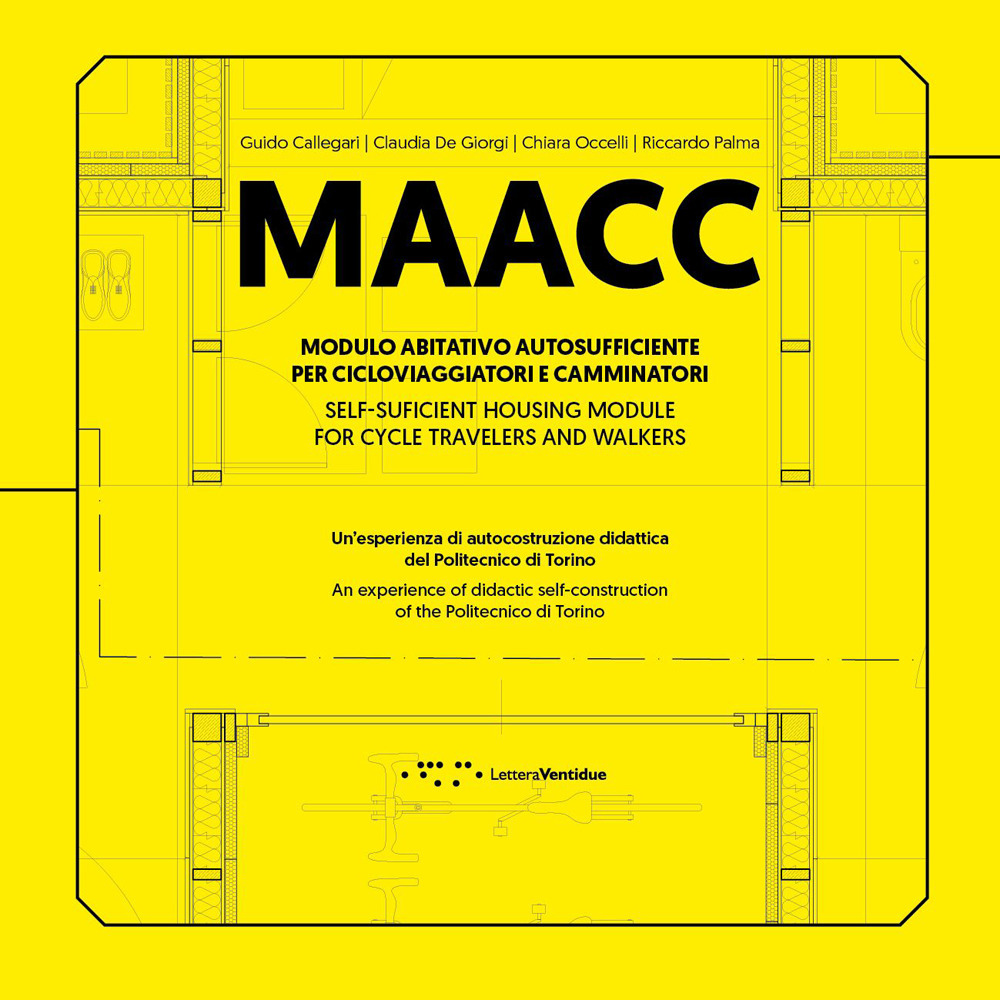 Guido Callegari | Claudia De Giorgi | Chiara Occelli | Riccardo Palma

MAACC

MODULO ABITATIVO AUTOSUFFICIENTE PER CICLOVIAGGIATORI E CAMMINATORI

SELF-SUFICIENT HOUSING MODULE FOR CYCLE TRAVELERS AND WALKERS

Un'esperienza di autocostruzione didattica del Politecnico di Torino

An experience of didactic self-construction of the Politecnico di Torino

LetteraVentidue